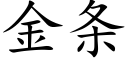 金条